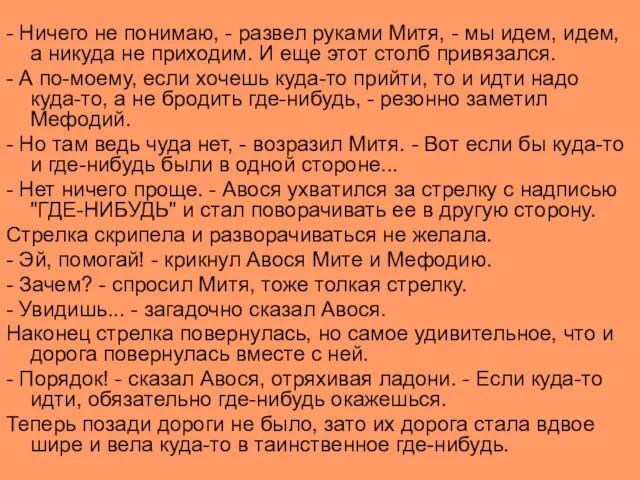 - Ничего не понимаю, - развел руками Митя, - мы идем, идем, а никуда не приходим. И еще этот столб привязался.

- А по-моему, если хочешь куда-то прийти, то и идти надо куда-то, а не бродить где-нибудь, - резонно заметил Мефодий.

- Но там ведь чуда нет, - возразил Митя. - Вот если бы куда-то и где-нибудь были в одной стороне...

- Нет ничего проще. - Авося ухватился за стрелку с надписью "ГДЕ-НИБУДЬ" и стал поворачивать ее в другую сторону.

Стрелка скрипела и разворачиваться не желала.

- Эй, помогай! - крикнул Авося Мите и Мефодию.

- Зачем? - спросил Митя, тоже толкая стрелку.

- Увидишь... - загадочно сказал Авося.

Наконец стрелка повернулась, но самое удивительное, что и дорога повернулась вместе с ней.

- Порядок! - сказал Авося, отряхивая ладони. - Если куда-то идти, обязательно где-нибудь окажешься.

Теперь позади дороги не было, зато их дорога стала вдвое шире и вела куда-то в таинственное где-нибудь.